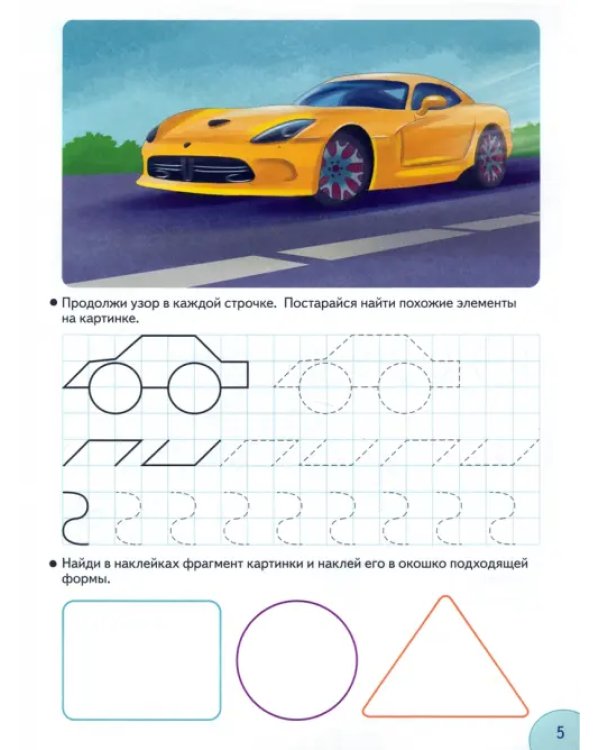 • Продолжи узор в каждой строчке. Постарайся найти похожие элементы на картинке.

• Найди в наклейках фрагмент картинки и наклей его в окошко подходящей формы.

5